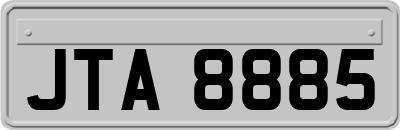 JTA 8885